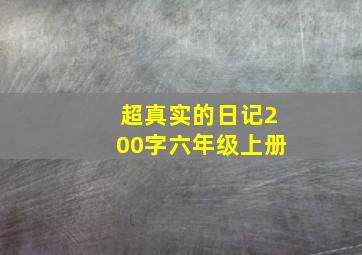 超真实的日记200字六年级上册